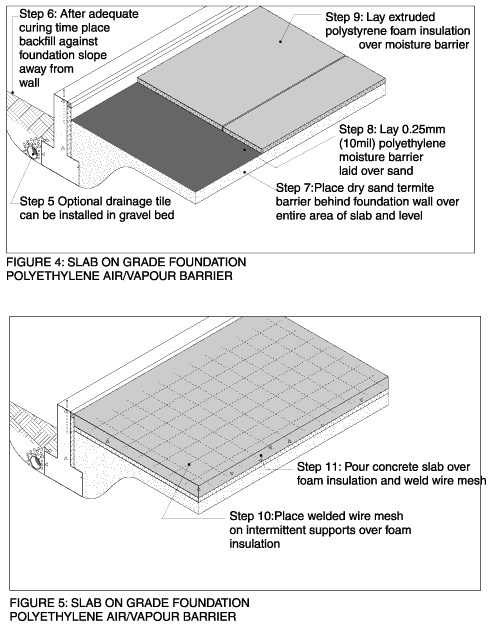 Step 6: After adequate curing time place backfill against foundation slope away from wall

Step 9: Lay extruded polystyrene foam insulation over moisture barrier

Step 8: Lay 0.25mm (10mil) polyethylene moisture barrier laid over sand

Step 7:Place dry sand termite barrier behind foundation wall over entire area of slab and level

Step 5 Optional drainage tile can be installed in gravel bed

FIGURE 4: SLAB ON GRADE FOUNDATION POLYETHYLENE AIR/VAPOUR BARRIER

Step 11: Pour concrete slab over foam insulation and weld wire mesh

Step 10:Place welded wire mesh on intermittent supports over foam insulation

FIGURE 5: SLAB ON GRADE FOUNDATION POLYETHYLENE AIR/VAPOUR BARRIER